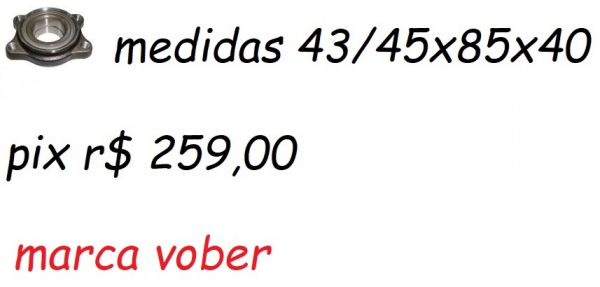 medidas 43/45x85x40

pix r$ 259,00

marca vober